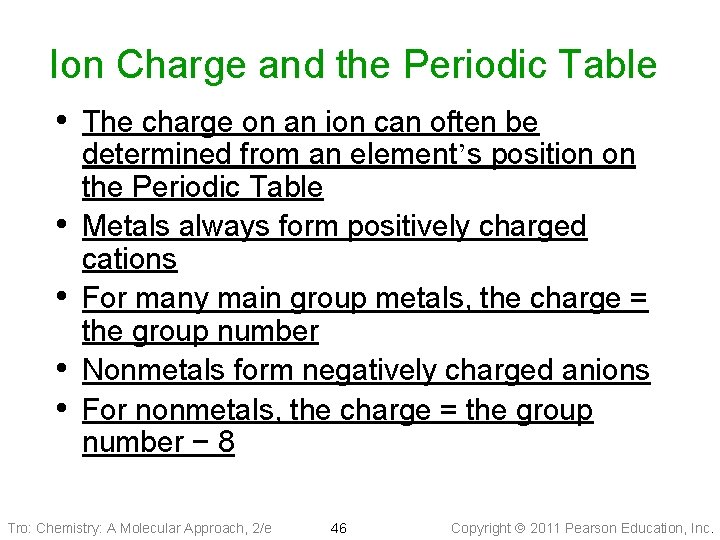 Ion Charge and the Periodic Table

• The charge on an ion can often be determined from an element’s position on the Periodic Table
• Metals always form positively charged cations
• For many main group metals, the charge = the group number
• Nonmetals form negatively charged anions
• For nonmetals, the charge = the group number − 8

Tro: Chemistry: A Molecular Approach, 2/e 46 Copyright © 2011 Pearson Education, Inc.